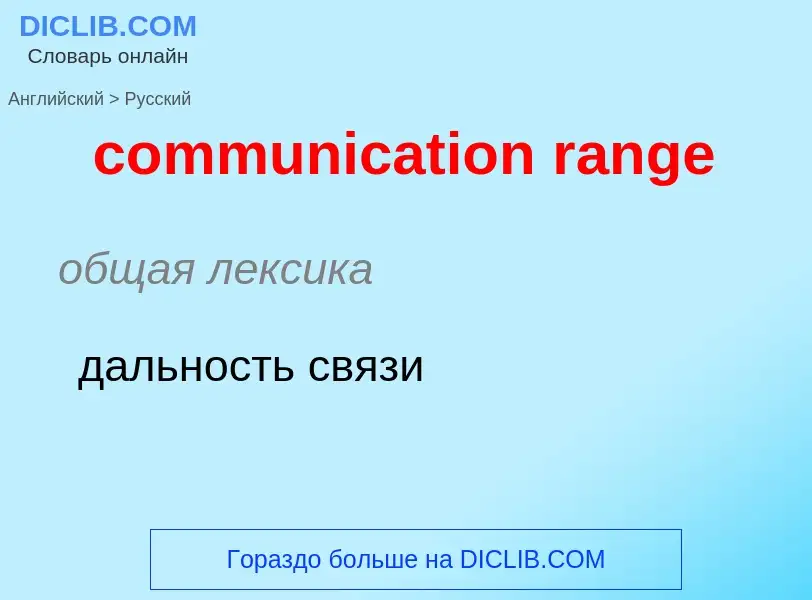 DICLIB.COM
Словарь онлайн

Английский > Русский

communication range

общая лексика

дальность связи

Гораздо больше на DICLIB.COM